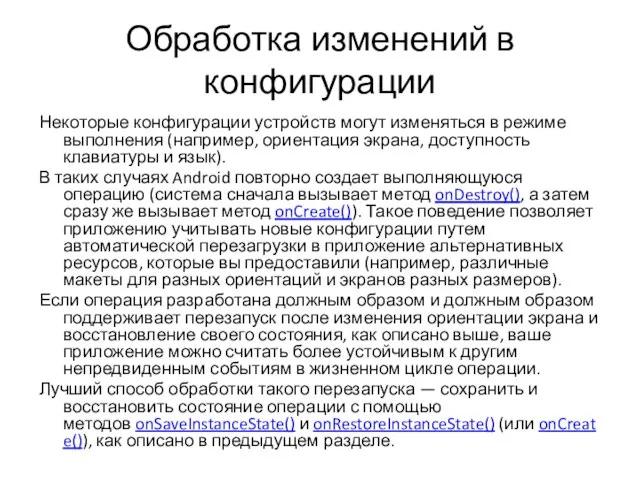 Обработка изменений в конфигурации

Некоторые конфигурации устройств могут изменяться в режиме выполнения (например, ориентация экрана, доступность клавиатуры и язык).

В таких случаях Android повторно создает выполняющуюся операцию (система сначала вызывает метод onDestroy(), а затем сразу же вызывает метод onCreate()). Такое поведение позволяет приложению учитывать новые конфигурации путем автоматической перезагрузки в приложение альтернативных ресурсов, которые вы предоставили (например, различные макеты для разных ориентаций и экранов разных размеров).

Если операция разработана должным образом и должным образом поддерживает перезапуск после изменения ориентации экрана и восстановление своего состояния, как описано выше, ваше приложение можно считать более устойчивым к другим непредвиденным событиям в жизненном цикле операции.

Лучший способ обработки такого перезапуска — сохранить и восстановить состояние операции с помощью методов onSaveInstanceState() и onRestoreInstanceState() (или onCreate()), как описано в предыдущем разделе.